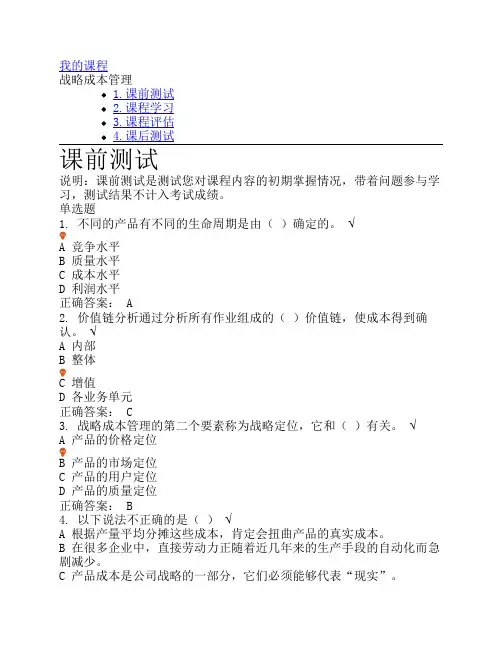 我的课程
战略成本管理

- 1. 课前测试
- 2. 课程学习
- 3. 课程评估
- 4. 课后测试

课前测试
说明：课前测试是测试您对课程内容的初期掌握情况，带着问题参与学习，测试结果不计入考试成绩。
单选题
1. 不同的产品有不同的生命周期是由（ ）确定的。 √
A 竞争水平
B 质量水平
C 成本水平
D 利润水平
正确答案： A
2. 价值链分析通过分析所有作业组成的（ ）价值链，使成本得到确认。 √
A 内部
B 整体
C 增值
D 各业务单元
正确答案： C
3. 战略成本管理的第二个要素称为战略定位，它和（ ）有关。 √
A 产品的价格定位
B 产品的市场定位
C 产品的用户定位
D 产品的质量定位
正确答案： B
4. 以下说法不正确的是（ ） √
A 根据产量平均分摊这些成本，肯定会扭曲产品的真实成本。
B 在很多企业中，直接劳动力正随着近几年来的生产手段的自动化而急剧减少。
C 产品成本是公司战略的一部分，它们必须能够代表“现实”。